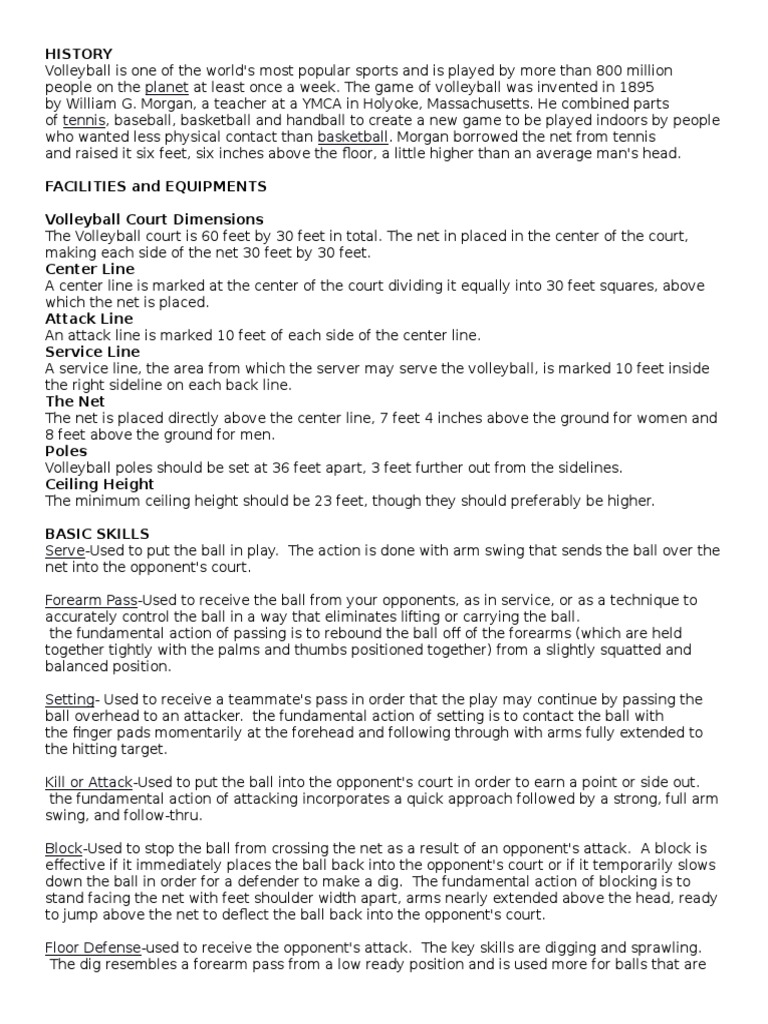 HISTORY
Volleyball is one of the world's most popular sports and is played by more than 800 million people on the planet at least once a week. The game of volleyball was invented in 1895 by William G. Morgan, a teacher at a YMCA in Holyoke, Massachusetts. He combined parts of tennis, baseball, basketball and handball to create a new game to be played indoors by people who wanted less physical contact than basketball. Morgan borrowed the net from tennis and raised it six feet, six inches above the floor, a little higher than an average man's head.

FACILITIES and EQUIPMENTS

Volleyball Court Dimensions
The Volleyball court is 60 feet by 30 feet in total. The net in placed in the center of the court, making each side of the net 30 feet by 30 feet.
Center Line
A center line is marked at the center of the court dividing it equally into 30 feet squares, above which the net is placed.
Attack Line
An attack line is marked 10 feet of each side of the center line.
Service Line
A service line, the area from which the server may serve the volleyball, is marked 10 feet inside the right sideline on each back line.
The Net
The net is placed directly above the center line, 7 feet 4 inches above the ground for women and 8 feet above the ground for men.
Poles
Volleyball poles should be set at 36 feet apart, 3 feet further out from the sidelines.
Ceiling Height
The minimum ceiling height should be 23 feet, though they should preferably be higher.

BASIC SKILLS
Serve-Used to put the ball in play. The action is done with arm swing that sends the ball over the net into the opponent's court.

Forearm Pass-Used to receive the ball from your opponents, as in service, or as a technique to accurately control the ball in a way that eliminates lifting or carrying the ball.
the fundamental action of passing is to rebound the ball off of the forearms (which are held together tightly with the palms and thumbs positioned together) from a slightly squatted and balanced position.

Setting- Used to receive a teammate's pass in order that the play may continue by passing the ball overhead to an attacker. the fundamental action of setting is to contact the ball with the finger pads momentarily at the forehead and following through with arms fully extended to the hitting target.

Kill or Attack-Used to put the ball into the opponent's court in order to earn a point or side out. the fundamental action of attacking incorporates a quick approach followed by a strong, full arm swing, and follow-thru.

Block-Used to stop the ball from crossing the net as a result of an opponent's attack. A block is effective if it immediately places the ball back into the opponent's court or if it temporarily slows down the ball in order for a defender to make a dig. The fundamental action of blocking is to stand facing the net with feet shoulder width apart, arms nearly extended above the head, ready to jump above the net to deflect the ball back into the opponent's court.

Floor Defense-used to receive the opponent's attack. The key skills are digging and sprawling. The dig resembles a forearm pass from a low ready position and is used more for balls that are